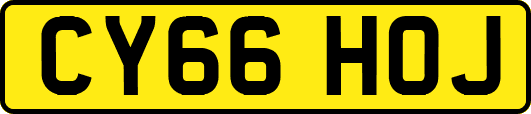 CY66 HOJ